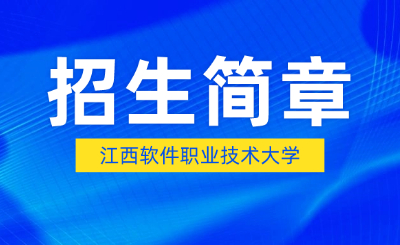 招生简章

江西软件职业技术大学